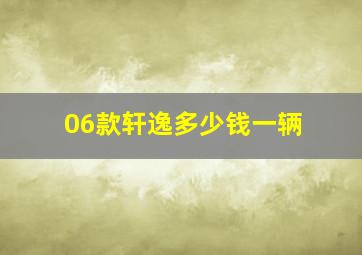 06款轩逸多少钱一辆